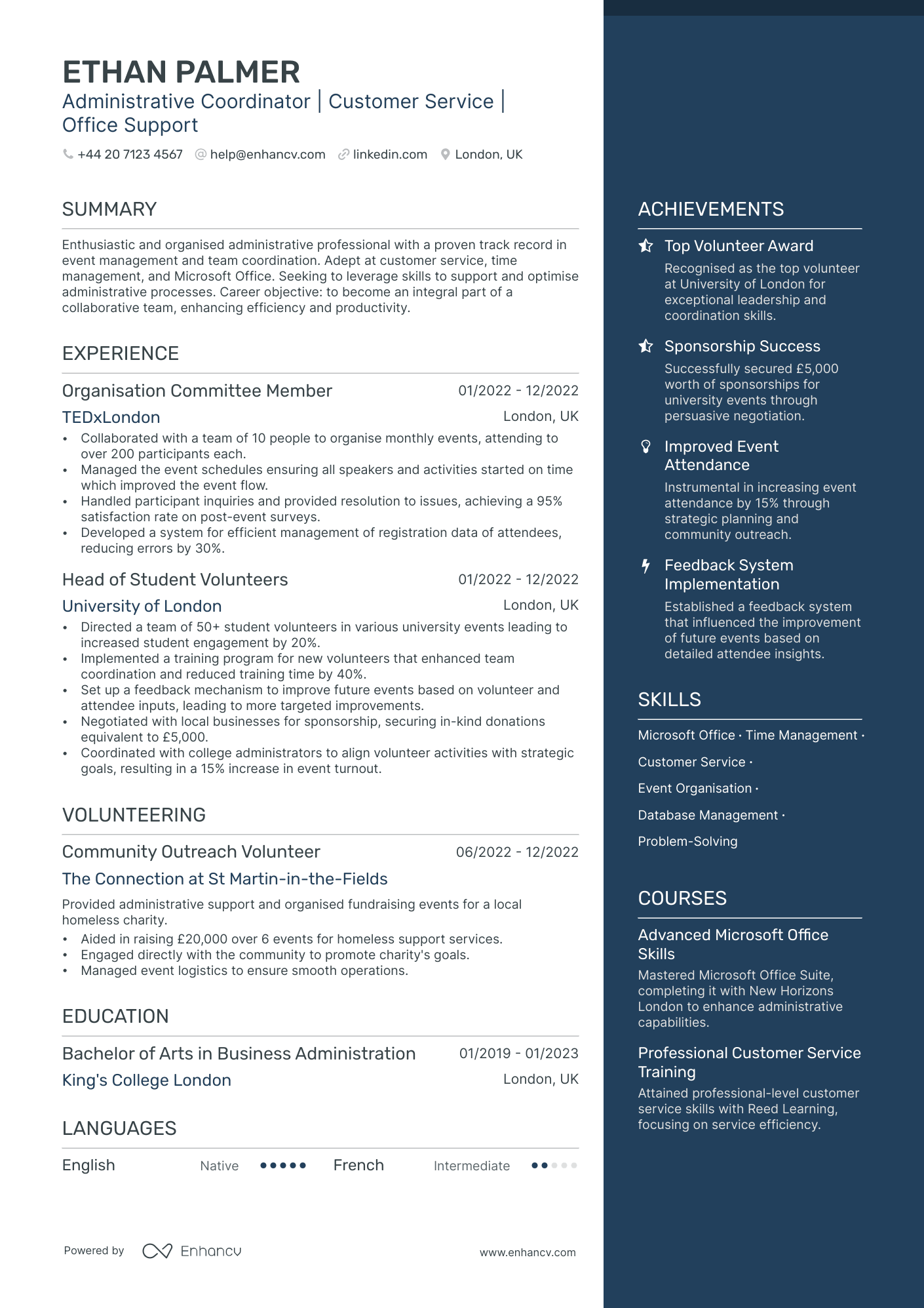 ETHAN PALMER
Administrative Coordinator | Customer Service | Office Support

+44 20 7123 4567 help@enhancv.com linkedin.com London, UK

SUMMARY

Enthusiastic and organised administrative professional with a proven track record in event management and team coordination. Adept at customer service, time management, and Microsoft Office. Seeking to leverage skills to support and optimise administrative processes. Career objective: to become an integral part of a collaborative team, enhancing efficiency and productivity.

EXPERIENCE

Organisation Committee Member
01/2022 - 12/2022
TEDxLondon
London, UK
• Collaborated with a team of 10 people to organise monthly events, attending to over 200 participants each.
• Managed the event schedules ensuring all speakers and activities started on time which improved the event flow.
• Handled participant inquiries and provided resolution to issues, achieving a 95% satisfaction rate on post-event surveys.
• Developed a system for efficient management of registration data of attendees, reducing errors by 30%.

Head of Student Volunteers
01/2022 - 12/2022
University of London
London, UK
• Directed a team of 50+ student volunteers in various university events leading to increased student engagement by 20%.
• Implemented a training program for new volunteers that enhanced team coordination and reduced training time by 40%.
• Set up a feedback mechanism to improve future events based on volunteer and attendee inputs, leading to more targeted improvements.
• Negotiated with local businesses for sponsorship, securing in-kind donations equivalent to £5,000.
• Coordinated with college administrators to align volunteer activities with strategic goals, resulting in a 15% increase in event turnout.

VOLUNTEERING

Community Outreach Volunteer
06/2022 - 12/2022
The Connection at St Martin-in-the-Fields
Provided administrative support and organised fundraising events for a local homeless charity.
• Aided in raising £20,000 over 6 events for homeless support services.
• Engaged directly with the community to promote charity's goals.
• Managed event logistics to ensure smooth operations.

EDUCATION

Bachelor of Arts in Business Administration
01/2019 - 01/2023
King's College London
London, UK

LANGUAGES

English Native
French Intermediate

Powered by Enhancv
www.enhancv.com

ACHIEVEMENTS

Top Volunteer Award
Recognised as the top volunteer at University of London for exceptional leadership and coordination skills.

Sponsorship Success
Successfully secured £5,000 worth of sponsorships for university events through persuasive negotiation.

Improved Event Attendance
Instrumental in increasing event attendance by 15% through strategic planning and community outreach.

Feedback System Implementation
Established a feedback system that influenced the improvement of future events based on detailed attendee insights.

SKILLS

Microsoft Office · Time Management · Customer Service · Event Organisation · Database Management · Problem-Solving

COURSES

Advanced Microsoft Office Skills
Mastered Microsoft Office Suite, completing it with New Horizons London to enhance administrative capabilities.

Professional Customer Service Training
Attained professional-level customer service skills with Reed Learning, focusing on service efficiency.